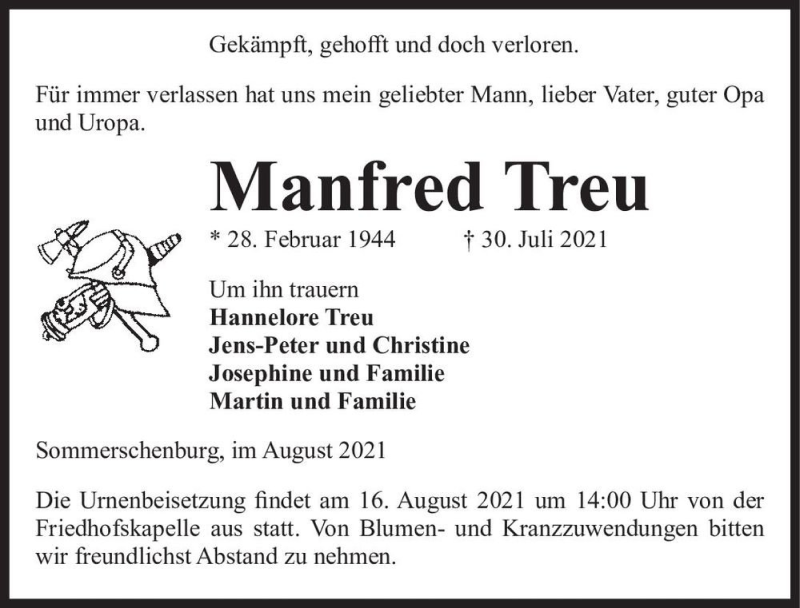 Gekämpft, gehofft und doch verloren.

Für immer verlassen hat uns mein geliebter Mann, lieber Vater, guter Opa und Uropa.

Manfred Treu

* 28. Februar 1944 † 30. Juli 2021

Um ihn trauern
Hannelore Treu
Jens-Peter und Christine
Josephine und Familie
Martin und Familie

Sommerschenburg, im August 2021

Die Urnenbeisetzung findet am 16. August 2021 um 14:00 Uhr von der Friedhofskapelle aus statt. Von Blumen- und Kranzzuwendungen bitten wir freundlichst Abstand zu nehmen.